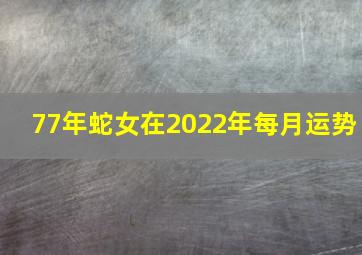 77年蛇女在2022年每月运势